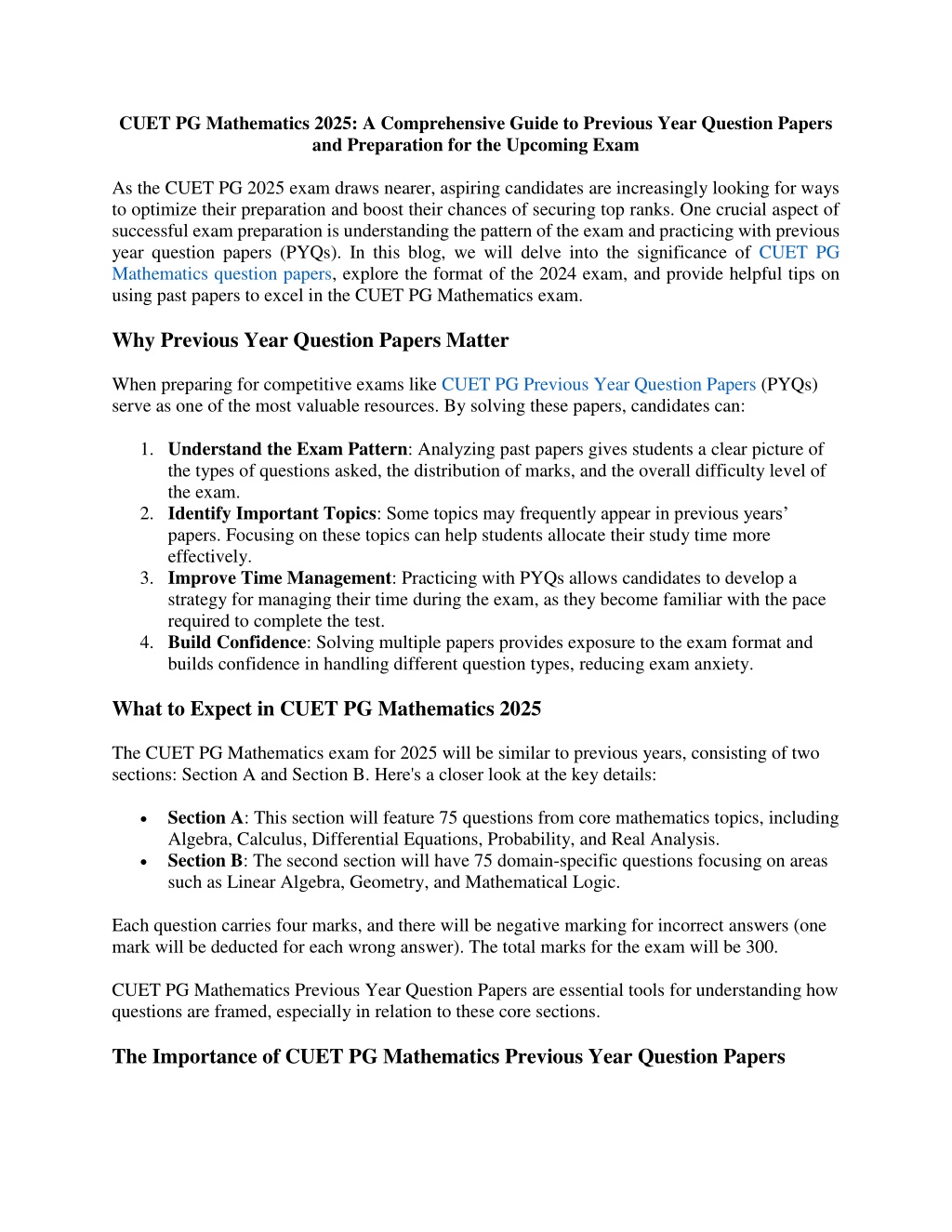 CUET PG Mathematics 2025: A Comprehensive Guide to Previous Year Question Papers and Preparation for the Upcoming Exam

As the CUET PG 2025 exam draws nearer, aspiring candidates are increasingly looking for ways to optimize their preparation and boost their chances of securing top ranks. One crucial aspect of successful exam preparation is understanding the pattern of the exam and practicing with previous year question papers (PYQs). In this blog, we will delve into the significance of CUET PG Mathematics question papers, explore the format of the 2024 exam, and provide helpful tips on using past papers to excel in the CUET PG Mathematics exam.

Why Previous Year Question Papers Matter

When preparing for competitive exams like CUET PG Previous Year Question Papers (PYQs) serve as one of the most valuable resources. By solving these papers, candidates can:

1. Understand the Exam Pattern: Analyzing past papers gives students a clear picture of the types of questions asked, the distribution of marks, and the overall difficulty level of the exam.
2. Identify Important Topics: Some topics may frequently appear in previous years' papers. Focusing on these topics can help students allocate their study time more effectively.
3. Improve Time Management: Practicing with PYQs allows candidates to develop a strategy for managing their time during the exam, as they become familiar with the pace required to complete the test.
4. Build Confidence: Solving multiple papers provides exposure to the exam format and builds confidence in handling different question types, reducing exam anxiety.

What to Expect in CUET PG Mathematics 2025

The CUET PG Mathematics exam for 2025 will be similar to previous years, consisting of two sections: Section A and Section B. Here's a closer look at the key details:

• Section A: This section will feature 75 questions from core mathematics topics, including Algebra, Calculus, Differential Equations, Probability, and Real Analysis.
• Section B: The second section will have 75 domain-specific questions focusing on areas such as Linear Algebra, Geometry, and Mathematical Logic.

Each question carries four marks, and there will be negative marking for incorrect answers (one mark will be deducted for each wrong answer). The total marks for the exam will be 300.

CUET PG Mathematics Previous Year Question Papers are essential tools for understanding how questions are framed, especially in relation to these core sections.

The Importance of CUET PG Mathematics Previous Year Question Papers